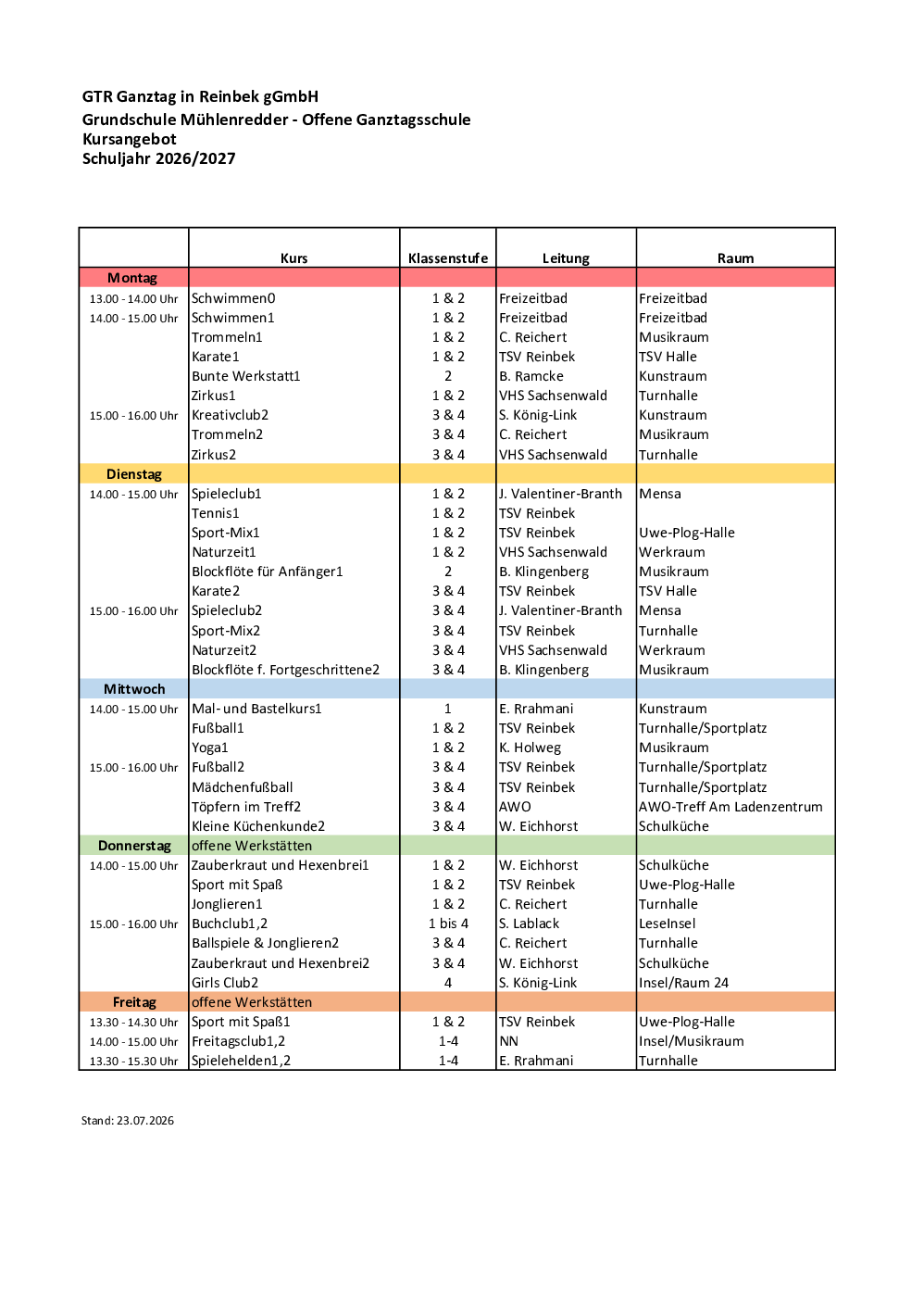 GTR Ganztag in Reinbek gGmbH
Grundschule Mühlenredder - Offene Ganztagsschule
Kursangebot
Schuljahr 2026/2027

| | Kurs | Klassenstufe | Leitung | Raum |
|---|---|---|---|---|
| Montag | | | | |
| 13.00 - 14.00 Uhr | Schwimmen0 | 1 & 2 | Freizeitbad | Freizeitbad |
| 14.00 - 15.00 Uhr | Schwimmen1 | 1 & 2 | Freizeitbad | Freizeitbad |
| | Trommeln1 | 1 & 2 | C. Reichert | Musikraum |
| | Karate1 | 1 & 2 | TSV Reinbek | TSV Halle |
| | Bunte Werkstatt1 | 2 | B. Ramcke | Kunstraum |
| | Zirkus1 | 1 & 2 | VHS Sachsenwald | Turnhalle |
| 15.00 - 16.00 Uhr | Kreativclub2 | 3 & 4 | S. König-Link | Kunstraum |
| | Trommeln2 | 3 & 4 | C. Reichert | Musikraum |
| | Zirkus2 | 3 & 4 | VHS Sachsenwald | Turnhalle |
| Dienstag | | | | |
| 14.00 - 15.00 Uhr | Spieleclub1 | 1 & 2 | J. Valentiner-Branth | Mensa |
| | Tennis1 | 1 & 2 | TSV Reinbek | |
| | Sport-Mix1 | 1 & 2 | TSV Reinbek | Uwe-Plog-Halle |
| | Naturzeit1 | 1 & 2 | VHS Sachsenwald | Werkraum |
| | Blockflöte für Anfänger1 | 2 | B. Klingenberg | Musikraum |
| | Karate2 | 3 & 4 | TSV Reinbek | TSV Halle |
| 15.00 - 16.00 Uhr | Spieleclub2 | 3 & 4 | J. Valentiner-Branth | Mensa |
| | Sport-Mix2 | 3 & 4 | TSV Reinbek | Turnhalle |
| | Naturzeit2 | 3 & 4 | VHS Sachsenwald | Werkraum |
| | Blockflöte f. Fortgeschrittene2 | 3 & 4 | B. Klingenberg | Musikraum |
| Mittwoch | | | | |
| 14.00 - 15.00 Uhr | Mal- und Bastelkurs1 | 1 | E. Rrahmani | Kunstraum |
| | Fußball1 | 1 & 2 | TSV Reinbek | Turnhalle/Sportplatz |
| | Yoga1 | 1 & 2 | K. Holweg | Musikraum |
| 15.00 - 16.00 Uhr | Fußball2 | 3 & 4 | TSV Reinbek | Turnhalle/Sportplatz |
| | Mädchenfußball | 3 & 4 | TSV Reinbek | Turnhalle/Sportplatz |
| | Töpfern im Treff2 | 3 & 4 | AWO | AWO-Treff Am Ladenzentrum |
| | Kleine Küchenkunde2 | 3 & 4 | W. Eichhorst | Schulküche |
| Donnerstag | offene Werkstätten | | | |
| 14.00 - 15.00 Uhr | Zauberkraut und Hexenbrei1 | 1 & 2 | W. Eichhorst | Schulküche |
| | Sport mit Spaß | 1 & 2 | TSV Reinbek | Uwe-Plog-Halle |
| | Jonglieren1 | 1 & 2 | C. Reichert | Turnhalle |
| 15.00 - 16.00 Uhr | Buchclub1,2 | 1 bis 4 | S. Lablack | LeseInsel |
| | Ballspiele & Jonglieren2 | 3 & 4 | C. Reichert | Turnhalle |
| | Zauberkraut und Hexenbrei2 | 3 & 4 | W. Eichhorst | Schulküche |
| | Girls Club2 | 4 | S. König-Link | Insel/Raum 24 |
| Freitag | offene Werkstätten | | | |
| 13.30 - 14.30 Uhr | Sport mit Spaß1 | 1 & 2 | TSV Reinbek | Uwe-Plog-Halle |
| 14.00 - 15.00 Uhr | Freitagsclub1,2 | 1-4 | NN | Insel/Musikraum |
| 13.30 - 15.30 Uhr | Spielehelden1,2 | 1-4 | E. Rrahmani | Turnhalle |

Stand: 23.07.2026